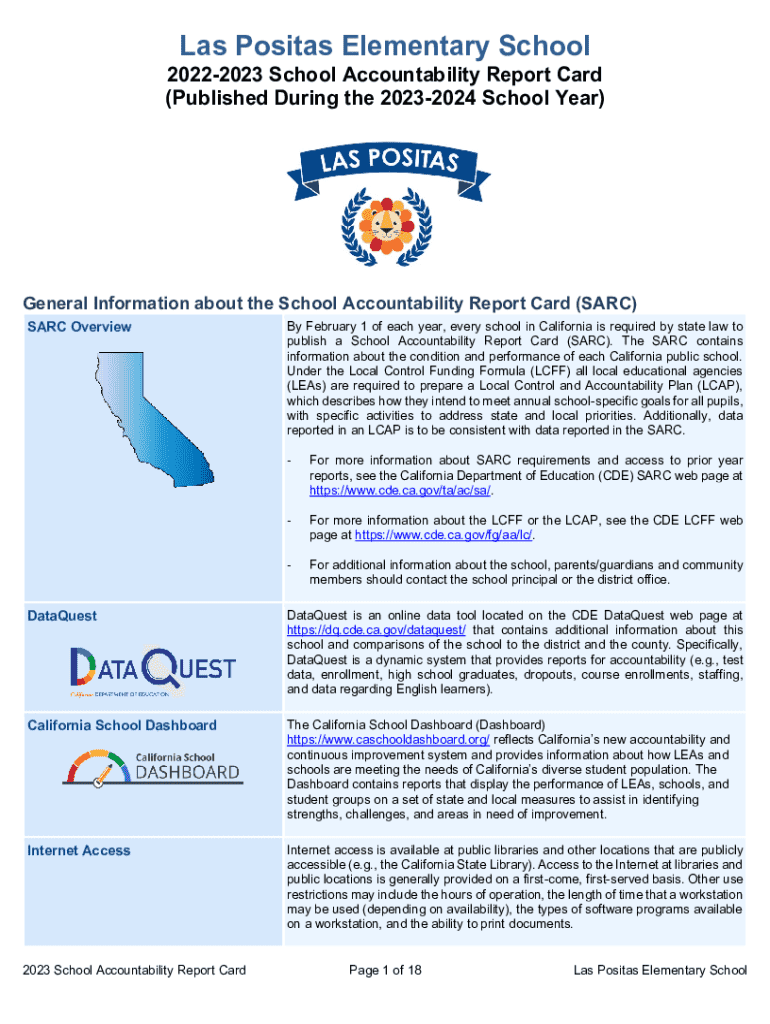 Las Positas Elementary School

2022-2023 School Accountability Report Card
(Published During the 2023-2024 School Year)

LAS POSITAS

General Information about the School Accountability Report Card (SARC)

| SARC Overview | By February 1 of each year, every school in California is required by state law to publish a School Accountability Report Card (SARC). The SARC contains information about the condition and performance of each California public school. Under the Local Control Funding Formula (LCFF) all local educational agencies (LEAs) are required to prepare a Local Control and Accountability Plan (LCAP), which describes how they intend to meet annual school-specific goals for all pupils, with specific activities to address state and local priorities. Additionally, data reported in an LCAP is to be consistent with data reported in the SARC. - For more information about SARC requirements and access to prior year reports, see the California Department of Education (CDE) SARC web page at https://www.cde.ca.gov/ta/ac/sa/. - For more information about the LCFF or the LCAP, see the CDE LCFF web page at https://www.cde.ca.gov/fg/aa/lc/. - For additional information about the school, parents/guardians and community members should contact the school principal or the district office. |
|---|---|
| DataQuest DATAQUEST California DEPARTMENT OF EDUCATION | DataQuest is an online data tool located on the CDE DataQuest web page at https://dq.cde.ca.gov/dataquest/ that contains additional information about this school and comparisons of the school to the district and the county. Specifically, DataQuest is a dynamic system that provides reports for accountability (e.g., test data, enrollment, high school graduates, dropouts, course enrollments, staffing, and data regarding English learners). |
| California School Dashboard California School DASHBOARD | The California School Dashboard (Dashboard) https://www.caschooldashboard.org/ reflects California's new accountability and continuous improvement system and provides information about how LEAs and schools are meeting the needs of California's diverse student population. The Dashboard contains reports that display the performance of LEAs, schools, and student groups on a set of state and local measures to assist in identifying strengths, challenges, and areas in need of improvement. |
| Internet Access | Internet access is available at public libraries and other locations that are publicly accessible (e.g., the California State Library). Access to the Internet at libraries and public locations is generally provided on a first-come, first-served basis. Other use restrictions may include the hours of operation, the length of time that a workstation may be used (depending on availability), the types of software programs available on a workstation, and the ability to print documents. |

2023 School Accountability Report Card    Page 1 of 18    Las Positas Elementary School